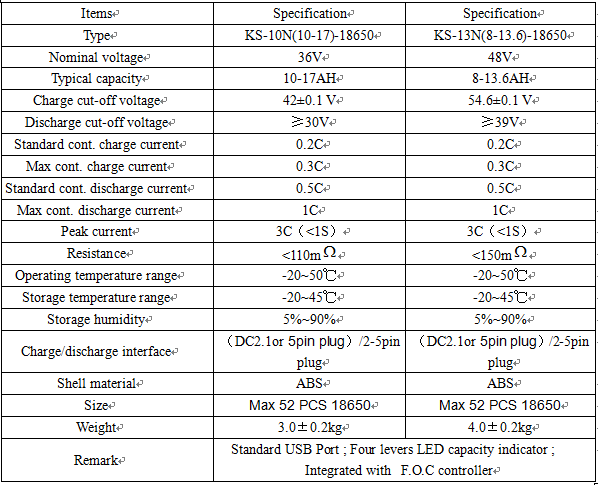 | Items | Specification | Specification |
|---|---|---|
| Type | KS-10N(10-17)-18650 | KS-13N(8-13.6)-18650 |
| Nominal voltage | 36V | 48V |
| Typical capacity | 10-17AH | 8-13.6AH |
| Charge cut-off voltage | 42±0.1 V | 54.6±0.1 V |
| Discharge cut-off voltage | ≥30V | ≥39V |
| Standard cont. charge current | 0.2C | 0.2C |
| Max cont. charge current | 0.3C | 0.3C |
| Standard cont. discharge current | 0.5C | 0.5C |
| Max cont. discharge current | 1C | 1C |
| Peak current | 3C（<1S） | 3C（<1S） |
| Resistance | <110mΩ | <150mΩ |
| Operating temperature range | -20~50℃ | -20~50℃ |
| Storage temperature range | -20~45℃ | -20~45℃ |
| Storage humidity | 5%~90% | 5%~90% |
| Charge/discharge interface | （DC2.1or 5pin plug）/2-5pin plug | （DC2.1or 5pin plug）/2-5pin plug |
| Shell material | ABS | ABS |
| Size | Max 52 PCS 18650 | Max 52 PCS 18650 |
| Weight | 3.0±0.2kg | 4.0±0.2kg |
| Remark | Standard USB Port ; Four levers LED capacity indicator ; Integrated with F.O.C controller | |